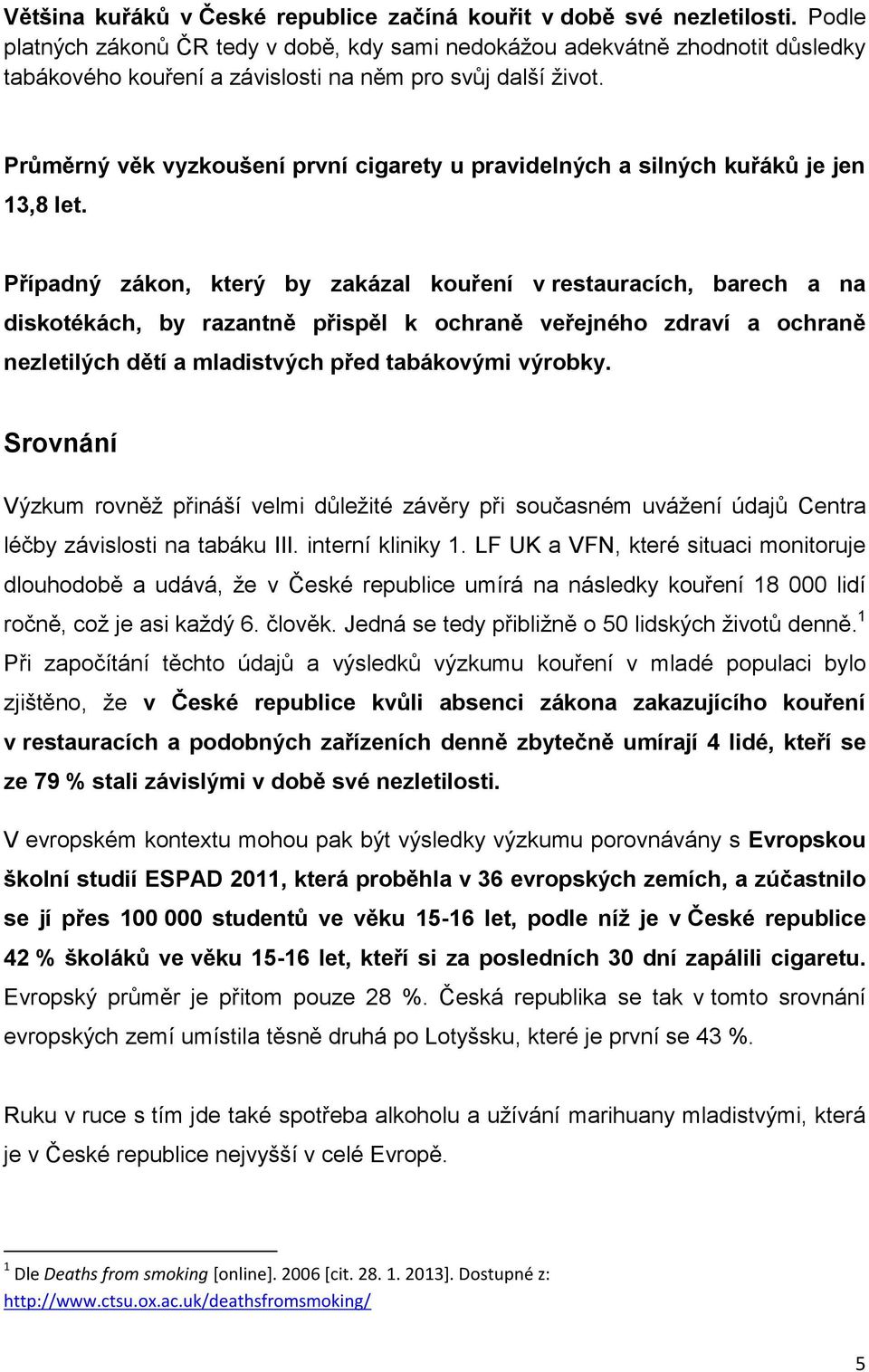 Většina kuřáků v České republice začíná kouřit v době své nezletilosti. Podle platných zákonů ČR tedy v době, kdy sami nedokážou adekvátně zhodnotit důsledky tabákového kouření a závislosti na něm pro svůj další život.

Průměrný věk vyzkoušení první cigarety u pravidelných a silných kuřáků je jen 13,8 let.

Případný zákon, který by zakázal kouření v restauracích, barech a na diskotékách, by razantně přispěl k ochraně veřejného zdraví a ochraně nezletilých dětí a mladistvých před tabákovými výrobky.

Srovnání

Výzkum rovněž přináší velmi důležité závěry při současném uvážení údajů Centra léčby závislosti na tabáku III. interní kliniky 1. LF UK a VFN, které situaci monitoruje dlouhodobě a udává, že v České republice umírá na následky kouření 18 000 lidí ročně, což je asi každý 6. člověk. Jedná se tedy přibližně o 50 lidských životů denně.$^1$ Při započítání těchto údajů a výsledků výzkumu kouření v mladé populaci bylo zjištěno, že v České republice kvůli absenci zákona zakazujícího kouření v restauracích a podobných zařízeních denně zbytečně umírají 4 lidé, kteří se ze 79 % stali závislými v době své nezletilosti.

V evropském kontextu mohou pak být výsledky výzkumu porovnávány s Evropskou školní studií ESPAD 2011, která proběhla v 36 evropských zemích, a zúčastnilo se jí přes 100 000 studentů ve věku 15-16 let, podle níž je v České republice 42 % školáků ve věku 15-16 let, kteří si za posledních 30 dní zapálili cigaretu. Evropský průměr je přitom pouze 28 %. Česká republika se tak v tomto srovnání evropských zemí umístila těsně druhá po Lotyšsku, které je první se 43 %.

Ruku v ruce s tím jde také spotřeba alkoholu a užívání marihuany mladistvými, která je v České republice nejvyšší v celé Evropě.

$^1$ Dle Deaths from smoking [online]. 2006 [cit. 28. 1. 2013]. Dostupné z: http://www.ctsu.ox.ac.uk/deathsfromsmoking/

5